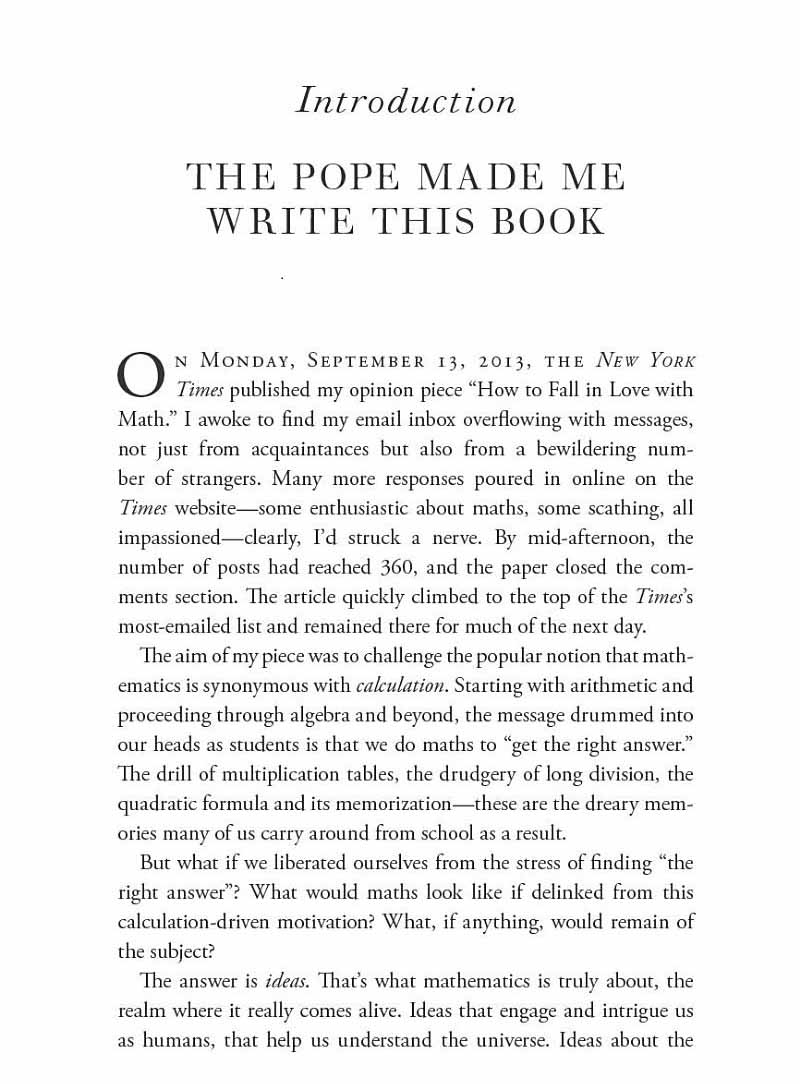 Introduction

THE POPE MADE ME WRITE THIS BOOK

On Monday, September 13, 2013, the New York Times published my opinion piece "How to Fall in Love with Math." I awoke to find my email inbox overflowing with messages, not just from acquaintances but also from a bewildering number of strangers. Many more responses poured in online on the Times website—some enthusiastic about maths, some scathing, all impassioned—clearly, I'd struck a nerve. By mid-afternoon, the number of posts had reached 360, and the paper closed the comments section. The article quickly climbed to the top of the Times's most-emailed list and remained there for much of the next day.

The aim of my piece was to challenge the popular notion that mathematics is synonymous with calculation. Starting with arithmetic and proceeding through algebra and beyond, the message drummed into our heads as students is that we do maths to "get the right answer." The drill of multiplication tables, the drudgery of long division, the quadratic formula and its memorization—these are the dreary memories many of us carry around from school as a result.

But what if we liberated ourselves from the stress of finding "the right answer"? What would maths look like if delinked from this calculation-driven motivation? What, if anything, would remain of the subject?

The answer is ideas. That's what mathematics is truly about, the realm where it really comes alive. Ideas that engage and intrigue us as humans, that help us understand the universe. Ideas about the